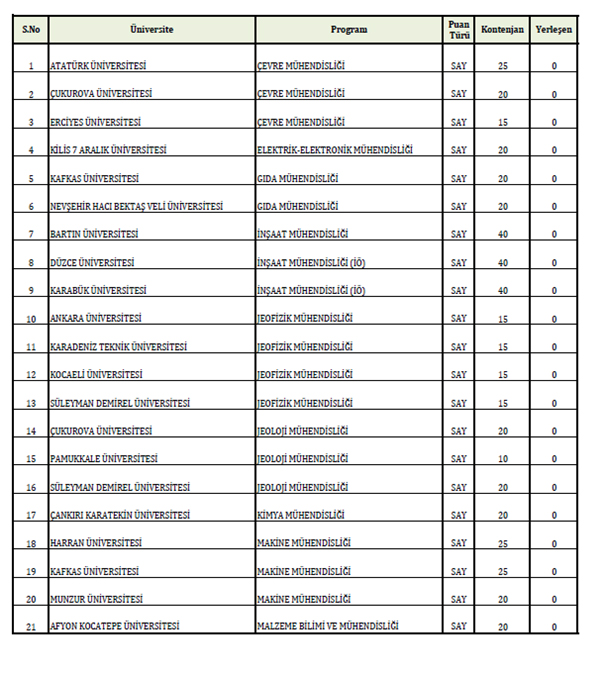 | S.No | Üniversite | Program | Puan Türü | Kontenjan | Yerleşen |
|---|---|---|---|---|---|
| 1 | ATATÜRK ÜNİVERSİTESİ | ÇEVRE MÜHENDİSLİĞİ | SAY | 25 | 0 |
| 2 | ÇUKUROVA ÜNİVERSİTESİ | ÇEVRE MÜHENDİSLİĞİ | SAY | 20 | 0 |
| 3 | ERCİYES ÜNİVERSİTESİ | ÇEVRE MÜHENDİSLİĞİ | SAY | 15 | 0 |
| 4 | KİLİS 7 ARALIK ÜNİVERSİTESİ | ELEKTRİK-ELEKTRONİK MÜHENDİSLİĞİ | SAY | 20 | 0 |
| 5 | KAFKAS ÜNİVERSİTESİ | GIDA MÜHENDİSLİĞİ | SAY | 20 | 0 |
| 6 | NEVŞEHİR HACI BEKTAŞ VELİ ÜNİVERSİTESİ | GIDA MÜHENDİSLİĞİ | SAY | 20 | 0 |
| 7 | BARTIN ÜNİVERSİTESİ | İNŞAAT MÜHENDİSLİĞİ | SAY | 40 | 0 |
| 8 | DÜZCE ÜNİVERSİTESİ | İNŞAAT MÜHENDİSLİĞİ (İÖ) | SAY | 40 | 0 |
| 9 | KARABÜK ÜNİVERSİTESİ | İNŞAAT MÜHENDİSLİĞİ (İÖ) | SAY | 40 | 0 |
| 10 | ANKARA ÜNİVERSİTESİ | JEOFİZİK MÜHENDİSLİĞİ | SAY | 15 | 0 |
| 11 | KARADENİZ TEKNİK ÜNİVERSİTESİ | JEOFİZİK MÜHENDİSLİĞİ | SAY | 15 | 0 |
| 12 | KOCAELİ ÜNİVERSİTESİ | JEOFİZİK MÜHENDİSLİĞİ | SAY | 15 | 0 |
| 13 | SÜLEYMAN DEMİREL ÜNİVERSİTESİ | JEOFİZİK MÜHENDİSLİĞİ | SAY | 15 | 0 |
| 14 | ÇUKUROVA ÜNİVERSİTESİ | JEOLOJİ MÜHENDİSLİĞİ | SAY | 20 | 0 |
| 15 | PAMUKKALE ÜNİVERSİTESİ | JEOLOJİ MÜHENDİSLİĞİ | SAY | 10 | 0 |
| 16 | SÜLEYMAN DEMİREL ÜNİVERSİTESİ | JEOLOJİ MÜHENDİSLİĞİ | SAY | 20 | 0 |
| 17 | ÇANKIRI KARATEKİN ÜNİVERSİTESİ | KİMYA MÜHENDİSLİĞİ | SAY | 20 | 0 |
| 18 | HARRAN ÜNİVERSİTESİ | MAKİNE MÜHENDİSLİĞİ | SAY | 25 | 0 |
| 19 | KAFKAS ÜNİVERSİTESİ | MAKİNE MÜHENDİSLİĞİ | SAY | 25 | 0 |
| 20 | MUNZUR ÜNİVERSİTESİ | MAKİNE MÜHENDİSLİĞİ | SAY | 20 | 0 |
| 21 | AFYON KOCATEPE ÜNİVERSİTESİ | MALZEME BİLİMİ VE MÜHENDİSLİĞİ | SAY | 20 | 0 |